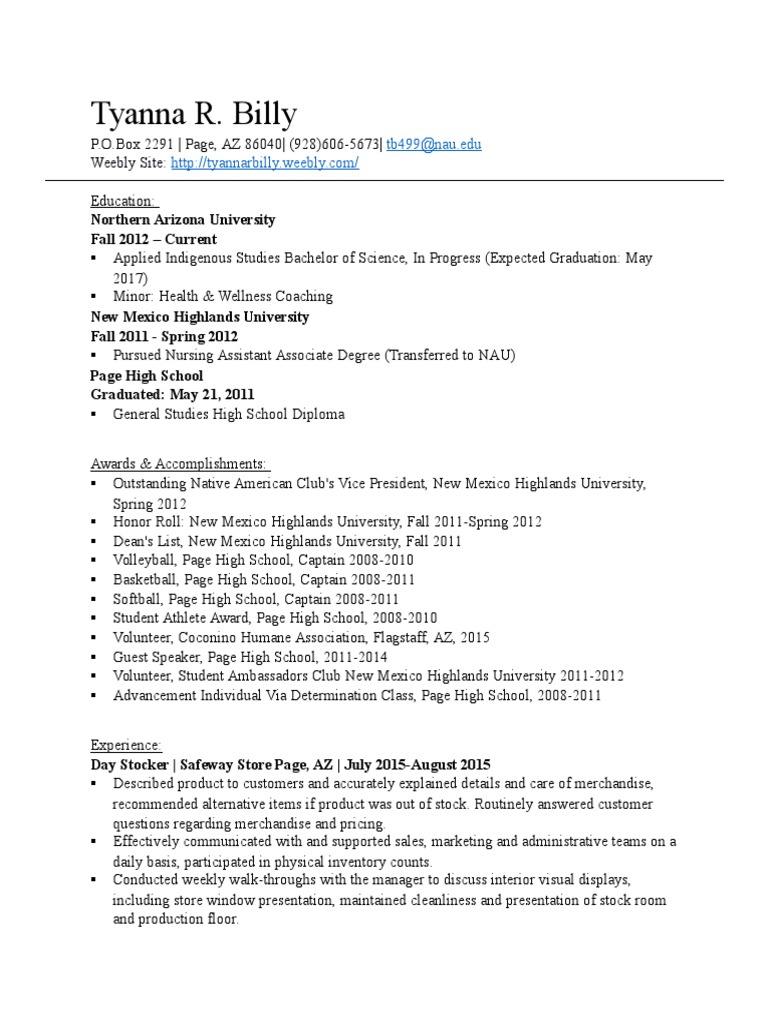 Tyanna R. Billy
P.O.Box 2291 | Page, AZ 86040| (928)606-5673| tb499@nau.edu
Weebly Site: http://tyannarbilly.weebly.com/

Education:
Northern Arizona University
Fall 2012 – Current
▪ Applied Indigenous Studies Bachelor of Science, In Progress (Expected Graduation: May 2017)
▪ Minor: Health & Wellness Coaching
New Mexico Highlands University
Fall 2011 - Spring 2012
▪ Pursued Nursing Assistant Associate Degree (Transferred to NAU)
Page High School
Graduated: May 21, 2011
▪ General Studies High School Diploma

Awards & Accomplishments:
▪ Outstanding Native American Club's Vice President, New Mexico Highlands University, Spring 2012
▪ Honor Roll: New Mexico Highlands University, Fall 2011-Spring 2012
▪ Dean's List, New Mexico Highlands University, Fall 2011
▪ Volleyball, Page High School, Captain 2008-2010
▪ Basketball, Page High School, Captain 2008-2011
▪ Softball, Page High School, Captain 2008-2011
▪ Student Athlete Award, Page High School, 2008-2010
▪ Volunteer, Coconino Humane Association, Flagstaff, AZ, 2015
▪ Guest Speaker, Page High School, 2011-2014
▪ Volunteer, Student Ambassadors Club New Mexico Highlands University 2011-2012
▪ Advancement Individual Via Determination Class, Page High School, 2008-2011

Experience:
Day Stocker | Safeway Store Page, AZ | July 2015-August 2015
▪ Described product to customers and accurately explained details and care of merchandise, recommended alternative items if product was out of stock. Routinely answered customer questions regarding merchandise and pricing.
▪ Effectively communicated with and supported sales, marketing and administrative teams on a daily basis, participated in physical inventory counts.
▪ Conducted weekly walk-throughs with the manager to discuss interior visual displays, including store window presentation, maintained cleanliness and presentation of stock room and production floor.